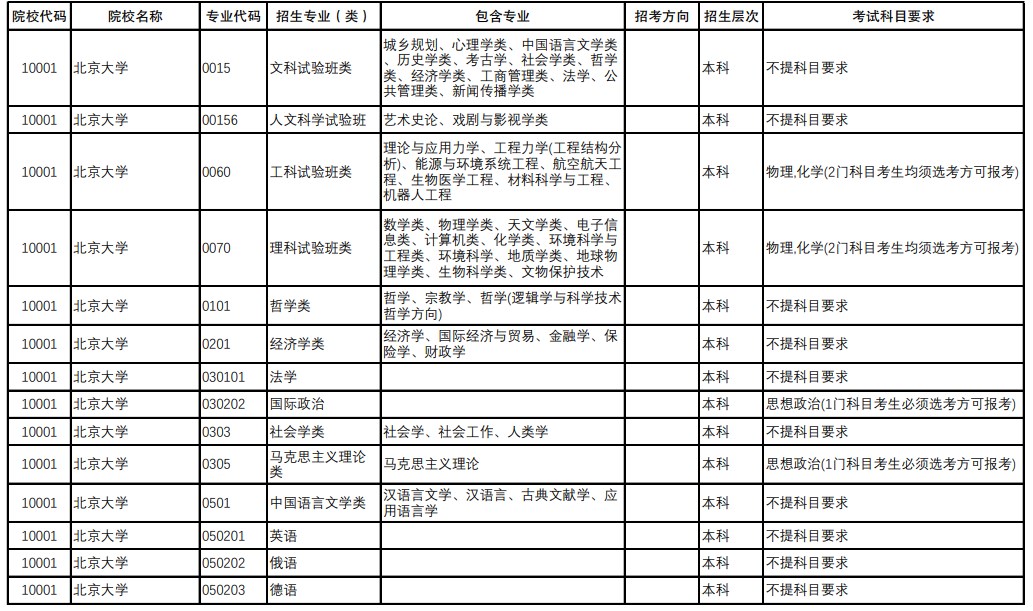 | 院校代码 | 院校名称 | 专业代码 | 招生专业（类） | 包含专业 | 招考方向 | 招生层次 | 考试科目要求 |
|---|---|---|---|---|---|---|---|
| 10001 | 北京大学 | 0015 | 文科试验班类 | 城乡规划、心理学类、中国语言文学类、历史学类、考古学、社会学类、哲学类、经济学类、工商管理类、法学、公共管理类、新闻传播学类 |  | 本科 | 不提科目要求 |
| 10001 | 北京大学 | 00156 | 人文科学试验班 | 艺术史论、戏剧与影视学类 |  | 本科 | 不提科目要求 |
| 10001 | 北京大学 | 0060 | 工科试验班类 | 理论与应用力学、工程力学(工程结构分析)、能源与环境系统工程、航空航天工程、生物医学工程、材料科学与工程、机器人工程 |  | 本科 | 物理,化学(2门科目考生均须选考方可报考) |
| 10001 | 北京大学 | 0070 | 理科试验班类 | 数学类、物理学类、天文学类、电子信息类、计算机类、化学类、环境科学与工程类、环境科学、地质学类、地球物理学类、生物科学类、文物保护技术 |  | 本科 | 物理,化学(2门科目考生均须选考方可报考) |
| 10001 | 北京大学 | 0101 | 哲学类 | 哲学、宗教学、哲学(逻辑学与科学技术哲学方向) |  | 本科 | 不提科目要求 |
| 10001 | 北京大学 | 0201 | 经济学类 | 经济学、国际经济与贸易、金融学、保险学、财政学 |  | 本科 | 不提科目要求 |
| 10001 | 北京大学 | 030101 | 法学 |  |  | 本科 | 不提科目要求 |
| 10001 | 北京大学 | 030202 | 国际政治 |  |  | 本科 | 思想政治(1门科目考生必须选考方可报考) |
| 10001 | 北京大学 | 0303 | 社会学类 | 社会学、社会工作、人类学 |  | 本科 | 不提科目要求 |
| 10001 | 北京大学 | 0305 | 马克思主义理论类 | 马克思主义理论 |  | 本科 | 思想政治(1门科目考生必须选考方可报考) |
| 10001 | 北京大学 | 0501 | 中国语言文学类 | 汉语言文学、汉语言、古典文献学、应用语言学 |  | 本科 | 不提科目要求 |
| 10001 | 北京大学 | 050201 | 英语 |  |  | 本科 | 不提科目要求 |
| 10001 | 北京大学 | 050202 | 俄语 |  |  | 本科 | 不提科目要求 |
| 10001 | 北京大学 | 050203 | 德语 |  |  | 本科 | 不提科目要求 |